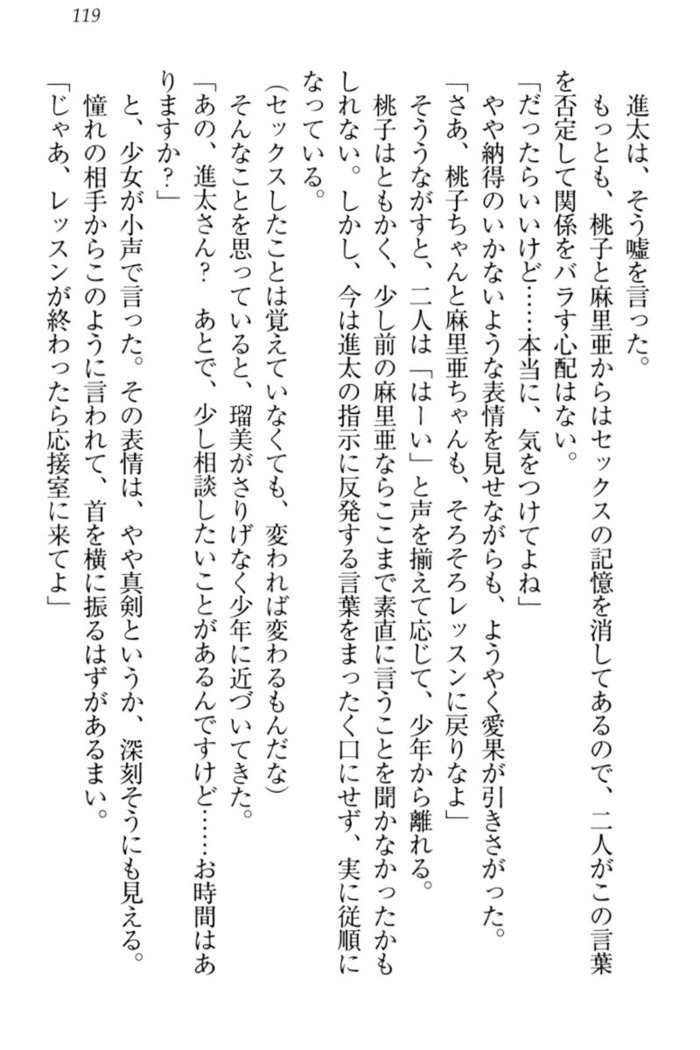 119

進太は、そう嘘を言った。

もっとも、桃子と麻里亜からはセックスの記憶を消してあるので、二人がこの言葉を否定して関係をバラす心配はない。

「だったらいいけど……本当に、気をつけてよね」

やや納得のいかないような表情を見せながらも、ようやく愛果が引きさがった。

「さあ、桃子ちゃんと麻里亜ちゃんも、そろそろレッスンに戻りなよ」

そううながすと、二人は「はーい」と声を揃えて応じて、少年から離れる。

桃子はともかく、少し前の麻里亜ならここまで素直に言うことを聞かなかったかもしれない。しかし、今は進太の指示に反発する言葉をまったく口にせず、実に従順になっている。

（セックスしたことは覚えていなくても、変われば変わるもんだな）

そんなことを思っていると、瑠美がさりげなく少年に近づいてきた。

「あの、進太さん？　あとで、少し相談したいことがあるんですけど……お時間はありますか？」

と、少女が小声で言った。その表情は、やや真剣というか、深刻そうにも見える。

憧れの相手からこのように言われて、首を横に振るはずがあるまい。

「じゃあ、レッスンが終わったら応接室に来てよ」